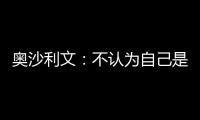 奥沙利文：不认为自己是